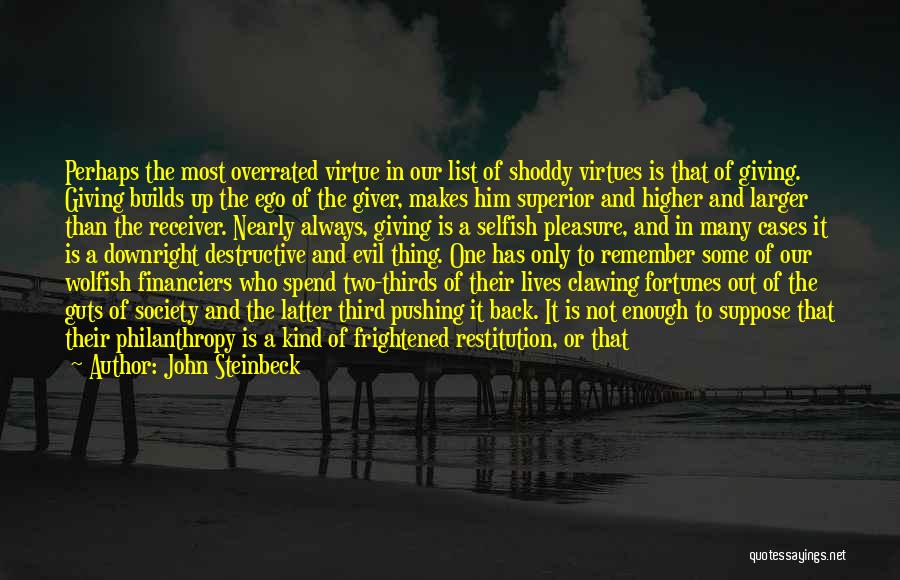 Perhaps the most overrated virtue in our list of shoddy virtues is that of giving. Giving builds up the ego of the giver, makes him superior and higher and larger than the receiver. Nearly always, giving is a selfish pleasure, and in many cases it is a downright destructive and evil thing. One has only to remember some of our wolfish financiers who spend two-thirds of their lives clawing fortunes out of the guts of society and the latter third pushing it back. It is not enough to suppose that their philanthropy is a kind of frightened restitution, or that

Author: John Steinbeck

quotessayings.net